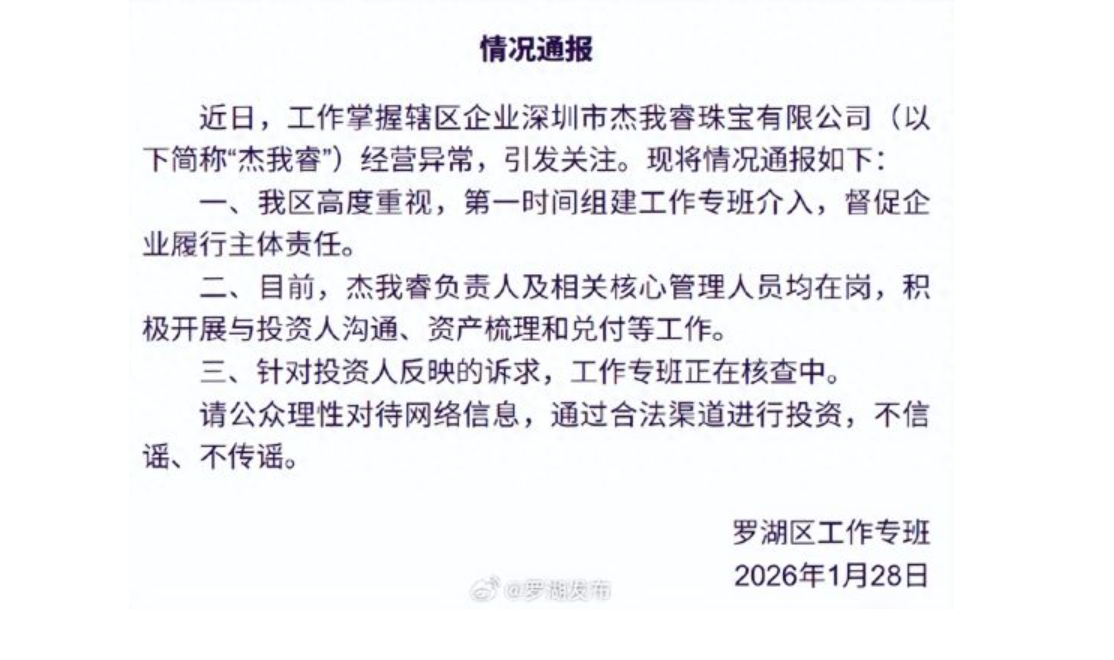 情况通报

近日，工作掌握辖区企业深圳市杰我睿珠宝有限公司（以下简称“杰我睿”）经营异常，引发关注。现将情况通报如下：

一、我区高度重视，第一时间组建工作专班介入，督促企业履行主体责任。

二、目前，杰我睿负责人及相关核心管理人员均在岗，积极开展与投资人沟通、资产梳理和兑付等工作。

三、针对投资人反映的诉求，工作专班正在核查中。

请公众理性对待网络信息，通过合法渠道进行投资，不信谣、不传谣。

罗湖区工作专班
2026年1月28日

@罗湖发布